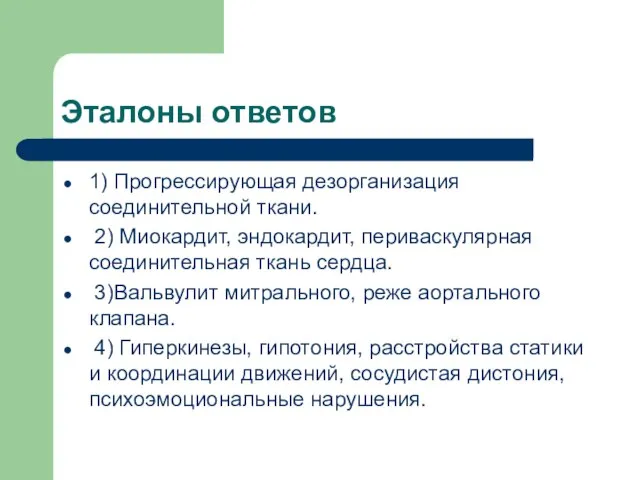 Эталоны ответов

- 1) Прогрессирующая дезорганизация соединительной ткани.
- 2) Миокардит, эндокардит, периваскулярная соединительная ткань сердца.
- 3)Вальвулит митрального, реже аортального клапана.
- 4) Гиперкинезы, гипотония, расстройства статики и координации движений, сосудистая дистония, психоэмоциональные нарушения.